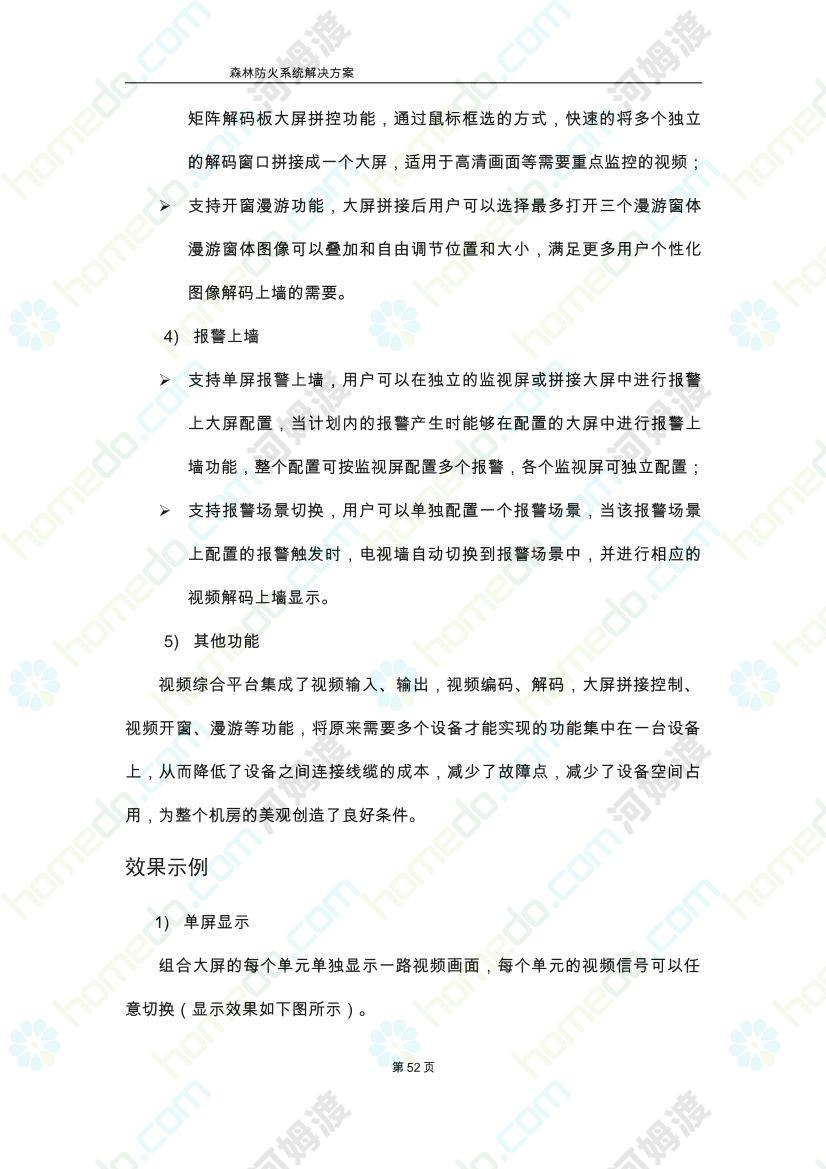 森林防火系统解决方案

矩阵解码板大屏拼控功能，通过鼠标框选的方式，快速的将多个独立的解码窗口拼接成一个大屏，适用于高清画面等需要重点监控的视频；

➢ 支持开窗漫游功能，大屏拼接后用户可以选择最多打开三个漫游窗体漫游窗体图像可以叠加和自由调节位置和大小，满足更多用户个性化图像解码上墙的需要。

4) 报警上墙

➢ 支持单屏报警上墙，用户可以在独立的监视屏或拼接大屏中进行报警上大屏配置，当计划内的报警产生时能够在配置的大屏中进行报警上墙功能，整个配置可按监视屏配置多个报警，各个监视屏可独立配置；

➢ 支持报警场景切换，用户可以单独配置一个报警场景，当该报警场景上配置的报警触发时，电视墙自动切换到报警场景中，并进行相应的视频解码上墙显示。

5) 其他功能

视频综合平台集成了视频输入、输出，视频编码、解码，大屏拼接控制、视频开窗、漫游等功能，将原来需要多个设备才能实现的功能集中在一台设备上，从而降低了设备之间连接线缆的成本，减少了故障点，减少了设备空间占用，为整个机房的美观创造了良好条件。

效果示例

1) 单屏显示

组合大屏的每个单元单独显示一路视频画面，每个单元的视频信号可以任意切换（显示效果如下图所示）。

第 52 页

homedo.com 河姆渡